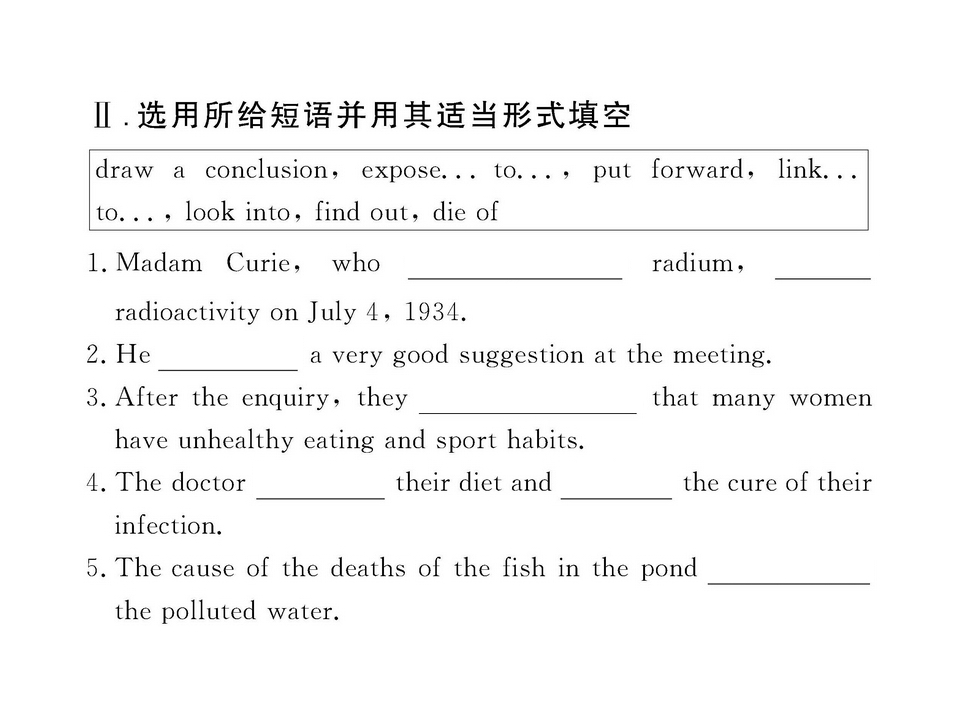 Ⅱ.选用所给短语并用其适当形式填空

draw a conclusion, expose... to..., put forward, link... to..., look into, find out, die of

1. Madam Curie, who ____ radium, ____ radioactivity on July 4, 1934.

2. He ____ a very good suggestion at the meeting.

3. After the enquiry, they ____ that many women have unhealthy eating and sport habits.

4. The doctor ____ their diet and ____ the cure of their infection.

5. The cause of the deaths of the fish in the pond ____ the polluted water.